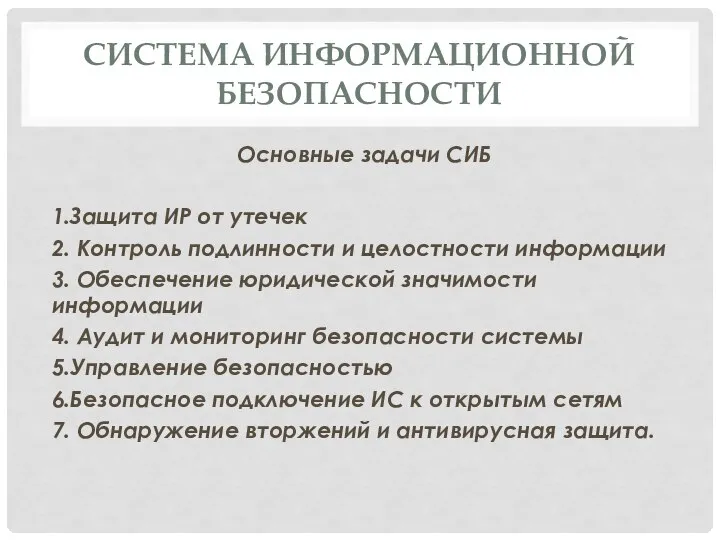 СИСТЕМА ИНФОРМАЦИОННОЙ БЕЗОПАСНОСТИ

Основные задачи СИБ

1.Защита ИР от утечек
2. Контроль подлинности и целостности информации
3. Обеспечение юридической значимости информации
4. Аудит и мониторинг безопасности системы
5.Управление безопасностью
6.Безопасное подключение ИС к открытым сетям
7. Обнаружение вторжений и антивирусная защита.